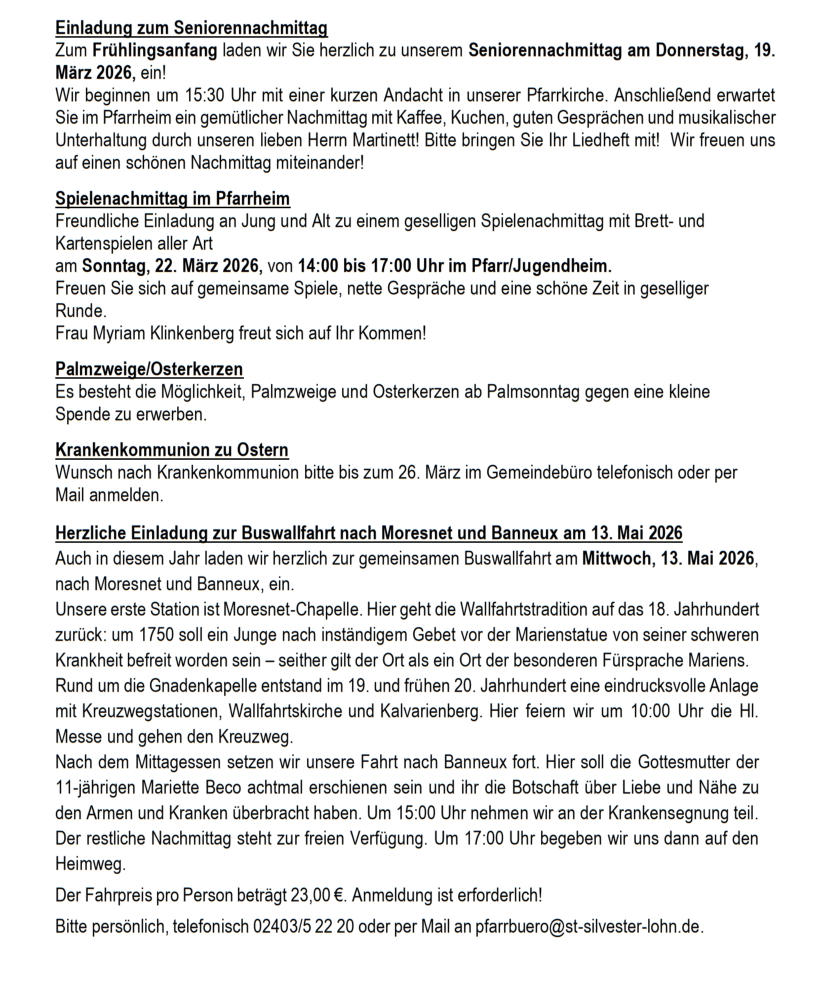 Einladung zum Seniorennachmittag
Zum Frühlingsanfang laden wir Sie herzlich zu unserem Seniorennachmittag am Donnerstag, 19. März 2026, ein!
Wir beginnen um 15:30 Uhr mit einer kurzen Andacht in unserer Pfarrkirche. Anschließend erwartet Sie im Pfarrheim ein gemütlicher Nachmittag mit Kaffee, Kuchen, guten Gesprächen und musikalischer Unterhaltung durch unseren lieben Herrn Martinett! Bitte bringen Sie Ihr Liedheft mit! Wir freuen uns auf einen schönen Nachmittag miteinander!

Spielenachmittag im Pfarrheim
Freundliche Einladung an Jung und Alt zu einem geselligen Spielenachmittag mit Brett- und Kartenspielen aller Art
am Sonntag, 22. März 2026, von 14:00 bis 17:00 Uhr im Pfarr/Jugendheim.
Freuen Sie sich auf gemeinsame Spiele, nette Gespräche und eine schöne Zeit in geselliger Runde.
Frau Myriam Klinkenberg freut sich auf Ihr Kommen!

Palmzweige/Osterkerzen
Es besteht die Möglichkeit, Palmzweige und Osterkerzen ab Palmsonntag gegen eine kleine Spende zu erwerben.

Krankenkommunion zu Ostern
Wunsch nach Krankenkommunion bitte bis zum 26. März im Gemeindebüro telefonisch oder per Mail anmelden.

Herzliche Einladung zur Buswallfahrt nach Moresnet und Banneux am 13. Mai 2026
Auch in diesem Jahr laden wir herzlich zur gemeinsamen Buswallfahrt am Mittwoch, 13. Mai 2026, nach Moresnet und Banneux, ein.
Unsere erste Station ist Moresnet-Chapelle. Hier geht die Wallfahrtstradition auf das 18. Jahrhundert zurück: um 1750 soll ein Junge nach inständigem Gebet vor der Marienstatue von seiner schweren Krankheit befreit worden sein – seither gilt der Ort als ein Ort der besonderen Fürsprache Mariens. Rund um die Gnadenkapelle entstand im 19. und frühen 20. Jahrhundert eine eindrucksvolle Anlage mit Kreuzwegstationen, Wallfahrtskirche und Kalvarienberg. Hier feiern wir um 10:00 Uhr die Hl. Messe und gehen den Kreuzweg.
Nach dem Mittagessen setzen wir unsere Fahrt nach Banneux fort. Hier soll die Gottesmutter der 11-jährigen Mariette Beco achtmal erschienen sein und ihr die Botschaft über Liebe und Nähe zu den Armen und Kranken überbracht haben. Um 15:00 Uhr nehmen wir an der Krankensegnung teil. Der restliche Nachmittag steht zur freien Verfügung. Um 17:00 Uhr begeben wir uns dann auf den Heimweg.

Der Fahrpreis pro Person beträgt 23,00 €. Anmeldung ist erforderlich!

Bitte persönlich, telefonisch 02403/5 22 20 oder per Mail an pfarrbuero@st-silvester-lohn.de.